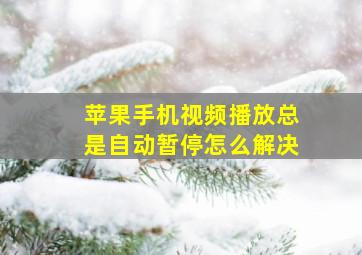 苹果手机视频播放总是自动暂停怎么解决